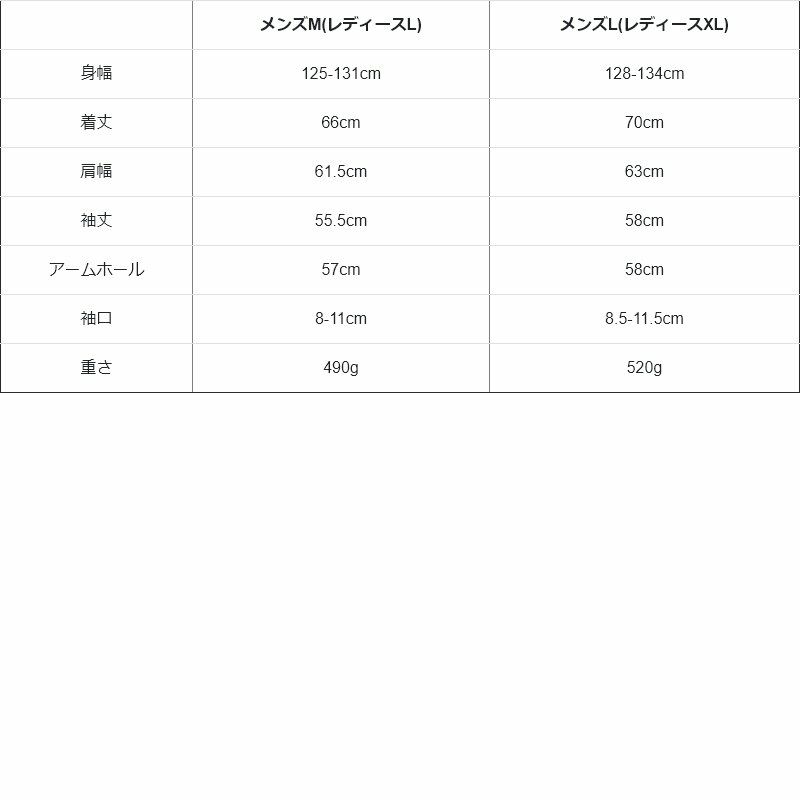 | | メンズM(レディースL) | メンズL(レディースXL) |
|---|---|---|
| 身幅 | 125-131cm | 128-134cm |
| 着丈 | 66cm | 70cm |
| 肩幅 | 61.5cm | 63cm |
| 袖丈 | 55.5cm | 58cm |
| アームホール | 57cm | 58cm |
| 袖口 | 8-11cm | 8.5-11.5cm |
| 重さ | 490g | 520g |